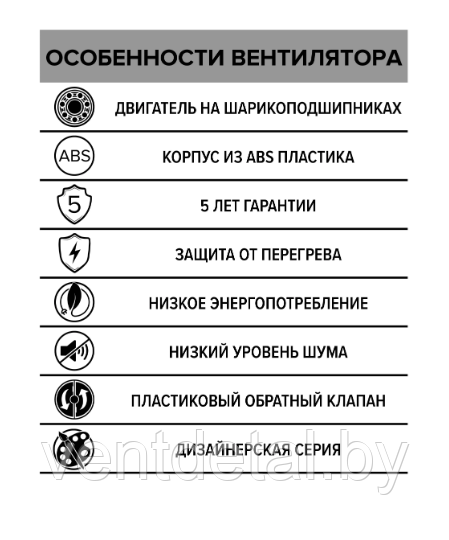 ОСОБЕННОСТИ ВЕНТИЛЯТОРА

ДВИГАТЕЛЬ НА ШАРИКОПОДШИПНИКАХ

ABS

КОРПУС ИЗ ABS ПЛАСТИКА

5

5 ЛЕТ ГАРАНТИИ

ЗАЩИТА ОТ ПЕРЕГРЕВА

НИЗКОЕ ЭНЕРГОПОТРЕБЛЕНИЕ

НИЗКИЙ УРОВЕНЬ ШУМА

ПЛАСТИКОВЫЙ ОБРАТНЫЙ КЛАПАН

ДИЗАЙНЕРСКАЯ СЕРИЯ

ventdetal.by